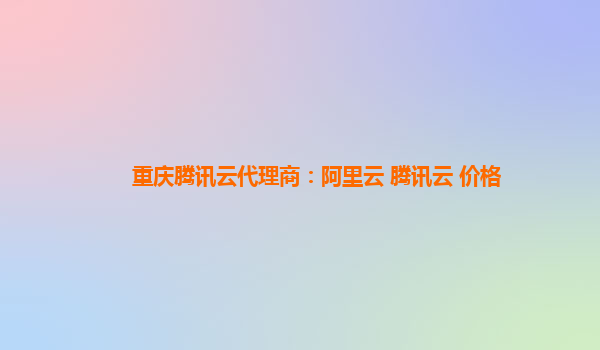 重庆腾讯云代理商：阿里云 腾讯云 价格